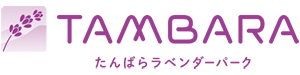 TAMBARA
たんばらラベンダーパーク